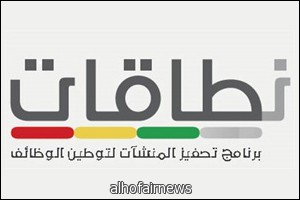 نطاقات

برنامج تحفيز المنشآت لتوطين الوظائف

alhofairnews